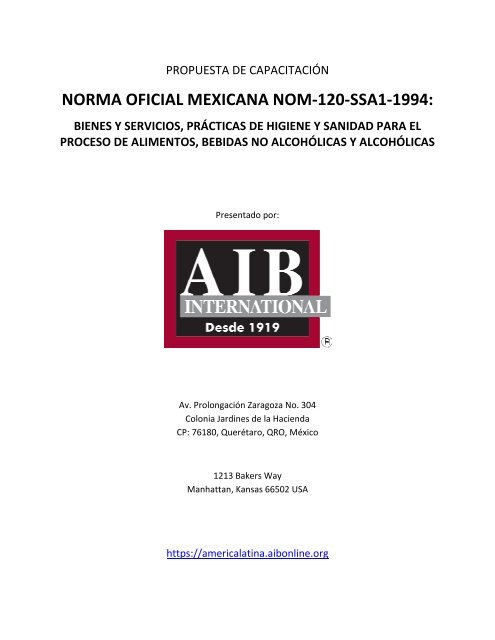 PROPUESTA DE CAPACITACIÓN

NORMA OFICIAL MEXICANA NOM-120-SSA1-1994:

BIENES Y SERVICIOS, PRÁCTICAS DE HIGIENE Y SANIDAD PARA EL PROCESO DE ALIMENTOS, BEBIDAS NO ALCOHÓLICAS Y ALCOHÓLICAS

Presentado por:

AIB
INTERNATIONAL
Desde 1919
®

Av. Prolongación Zaragoza No. 304
Colonia Jardines de la Hacienda
CP: 76180, Querétaro, QRO, México

1213 Bakers Way
Manhattan, Kansas 66502 USA

https://americalatina.aibonline.org